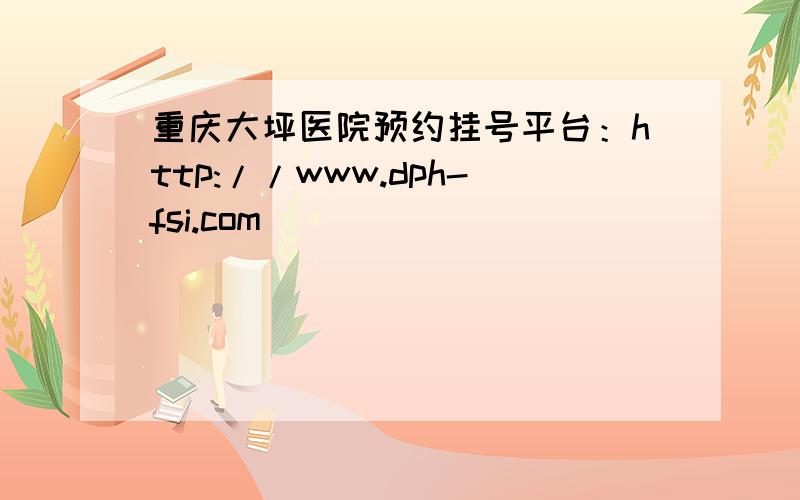 重庆大坪医院预约挂号平台：http://www.dph-fsi.com